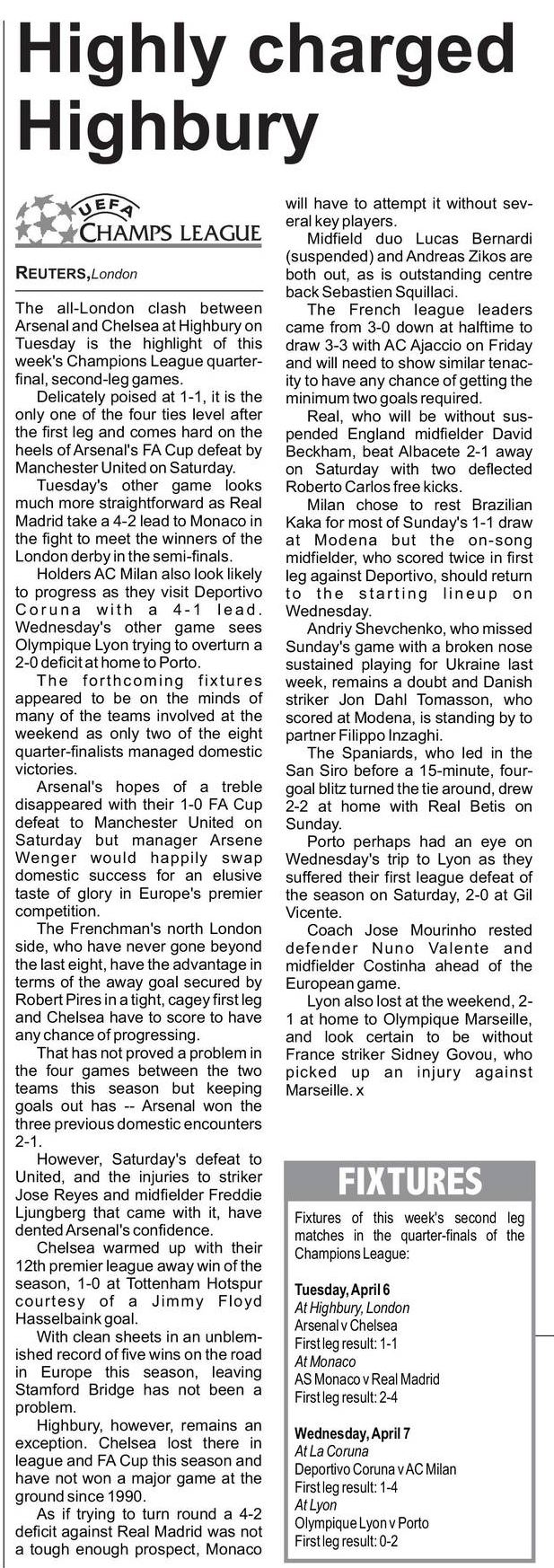 Highly charged Highbury

UEFA CHAMPS LEAGUE

REUTERS, London

The all-London clash between Arsenal and Chelsea at Highbury on Tuesday is the highlight of this week's Champions League quarter-final, second-leg games.

Delicately poised at 1-1, it is the only one of the four ties level after the first leg and comes hard on the heels of Arsenal's FA Cup defeat by Manchester United on Saturday.

Tuesday's other game looks much more straightforward as Real Madrid take a 4-2 lead to Monaco in the fight to meet the winners of the London derby in the semi-finals.

Holders AC Milan also look likely to progress as they visit Deportivo Coruna with a 4-1 lead. Wednesday's other game sees Olympique Lyon trying to overturn a 2-0 deficit at home to Porto.

The forthcoming fixtures appeared to be on the minds of many of the teams involved at the weekend as only two of the eight quarter-finalists managed domestic victories.

Arsenal's hopes of a treble disappeared with their 1-0 FA Cup defeat to Manchester United on Saturday but manager Arsene Wenger would happily swap domestic success for an elusive taste of glory in Europe's premier competition.

The Frenchman's north London side, who have never gone beyond the last eight, have the advantage in terms of the away goal secured by Robert Pires in a tight, cagey first leg and Chelsea have to score to have any chance of progressing.

That has not proved a problem in the four games between the two teams this season but keeping goals out has -- Arsenal won the three previous domestic encounters 2-1.

However, Saturday's defeat to United, and the injuries to striker Jose Reyes and midfielder Freddie Ljungberg that came with it, have dented Arsenal's confidence.

Chelsea warmed up with their 12th premier league away win of the season, 1-0 at Tottenham Hotspur courtesy of a Jimmy Floyd Hasselbaink goal.

With clean sheets in an unblemished record of five wins on the road in Europe this season, leaving Stamford Bridge has not been a problem.

Highbury, however, remains an exception. Chelsea lost there in league and FA Cup this season and have not won a major game at the ground since 1990.

As if trying to turn round a 4-2 deficit against Real Madrid was not a tough enough prospect, Monaco will have to attempt it without several key players.

Midfield duo Lucas Bernardi (suspended) and Andreas Zikos are both out, as is outstanding centre back Sebastien Squillaci.

The French league leaders came from 3-0 down at halftime to draw 3-3 with AC Ajaccio on Friday and will need to show similar tenacity to have any chance of getting the minimum two goals required.

Real, who will be without suspended England midfielder David Beckham, beat Albacete 2-1 away on Saturday with two deflected Roberto Carlos free kicks.

Milan chose to rest Brazilian Kaka for most of Sunday's 1-1 draw at Modena but the on-song midfielder, who scored twice in first leg against Deportivo, should return to the starting lineup on Wednesday.

Andriy Shevchenko, who missed Sunday's game with a broken nose sustained playing for Ukraine last week, remains a doubt and Danish striker Jon Dahl Tomasson, who scored at Modena, is standing by to partner Filippo Inzaghi.

The Spaniards, who led in the San Siro before a 15-minute, four-goal blitz turned the tie around, drew 2-2 at home with Real Betis on Sunday.

Porto perhaps had an eye on Wednesday's trip to Lyon as they suffered their first league defeat of the season on Saturday, 2-0 at Gil Vicente.

Coach Jose Mourinho rested defender Nuno Valente and midfielder Costinha ahead of the European game.

Lyon also lost at the weekend, 2-1 at home to Olympique Marseille, and look certain to be without France striker Sidney Govou, who picked up an injury against Marseille. x

FIXTURES

Fixtures of this week's second leg matches in the quarter-finals of the Champions League:

Tuesday, April 6
At Highbury, London
Arsenal v Chelsea
First leg result: 1-1
At Monaco
AS Monaco v Real Madrid
First leg result: 2-4

Wednesday, April 7
At La Coruna
Deportivo Coruna v AC Milan
First leg result: 1-4
At Lyon
Olympique Lyon v Porto
First leg result: 0-2